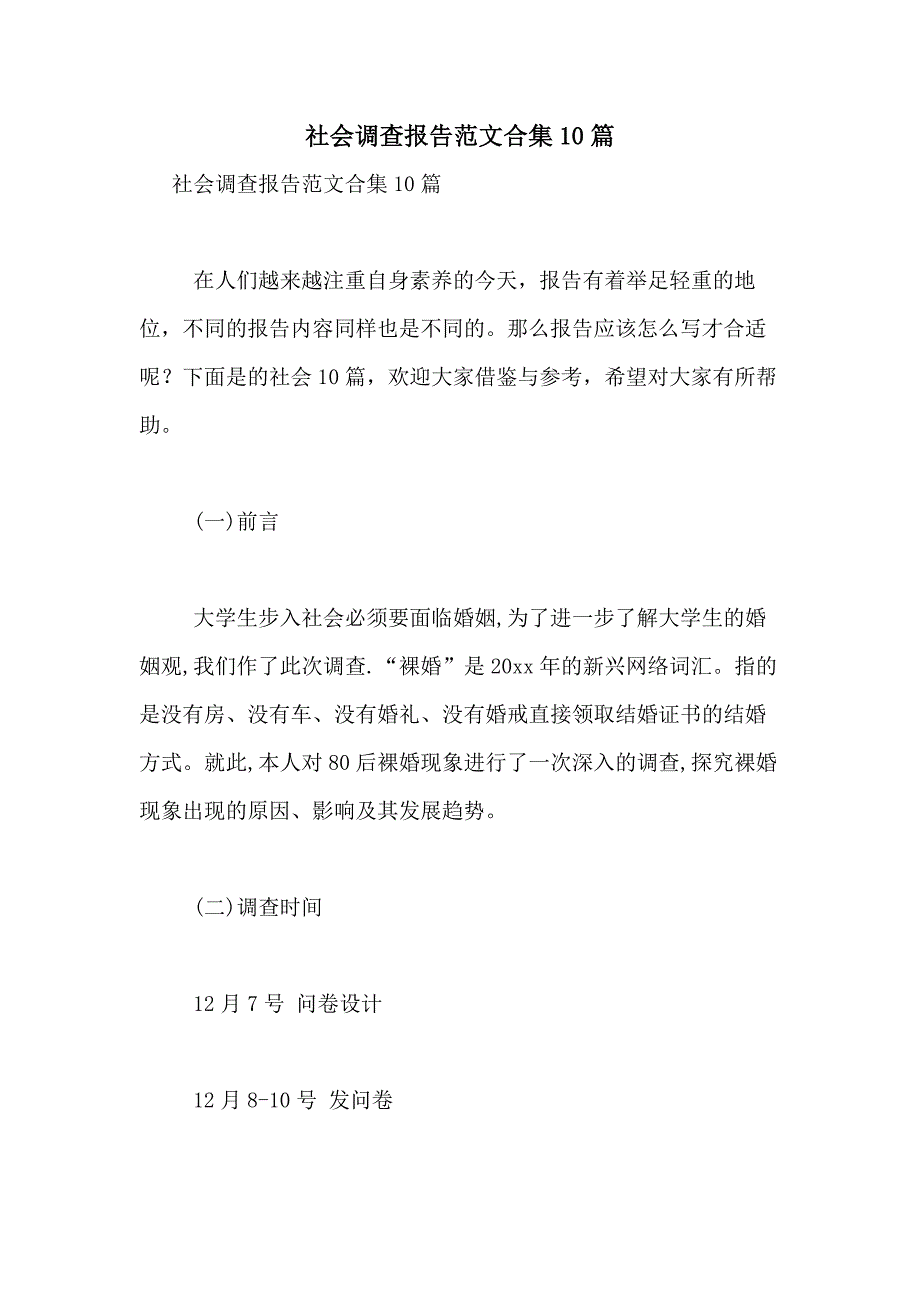 社会调查报告范文合集10篇

社会调查报告范文合集10篇

在人们越来越注重自身素养的今天，报告有着举足轻重的地位，不同的报告内容同样也是不同的。那么报告应该怎么写才合适呢？下面是的社会10篇，欢迎大家借鉴与参考，希望对大家有所帮助。

(一)前言

大学生步入社会必须要面临婚姻,为了进一步了解大学生的婚姻观,我们作了此次调查.“裸婚”是20xx年的新兴网络词汇。指的是没有房、没有车、没有婚礼、没有婚戒直接领取结婚证书的结婚方式。就此,本人对80后裸婚现象进行了一次深入的调查,探究裸婚现象出现的原因、影响及其发展趋势。

(二)调查时间

12月7号 问卷设计

12月8-10号 发问卷